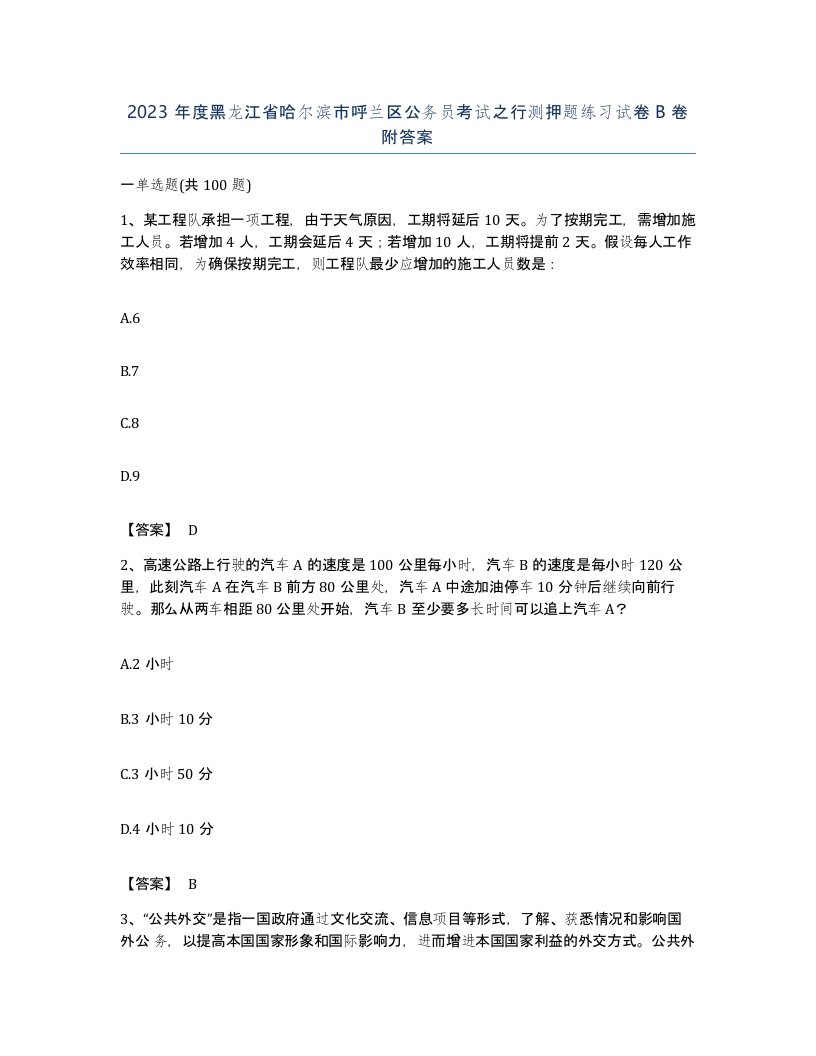 2023 年度黑龙江省哈尔滨市呼兰区公务员考试之行测押题练习试卷 B 卷附答案

一单选题(共 100 题)

1、某工程队承担一项工程，由于天气原因，工期将延后 10 天。为了按期完工，需增加施工人员。若增加 4 人，工期会延后 4 天；若增加 10 人，工期将提前 2 天。假设每人工作效率相同，为确保按期完工，则工程队最少应增加的施工人员数是：

A.6

B.7

C.8

D.9

【答案】 D

2、高速公路上行驶的汽车 A 的速度是 100 公里每小时，汽车 B 的速度是每小时 120 公里，此刻汽车 A 在汽车 B 前方 80 公里处，汽车 A 中途加油停车 10 分钟后继续向前行驶。那么从两车相距 80 公里处开始，汽车 B 至少要多长时间可以追上汽车 A？

A.2 小时

B.3 小时 10 分

C.3 小时 50 分

D.4 小时 10 分

【答案】 B

3、“公共外交”是指一国政府通过文化交流、信息项目等形式，了解、获悉情况和影响国外公 务，以提高本国国家形象和国际影响力，进而增进本国国家利益的外交方式。公共外